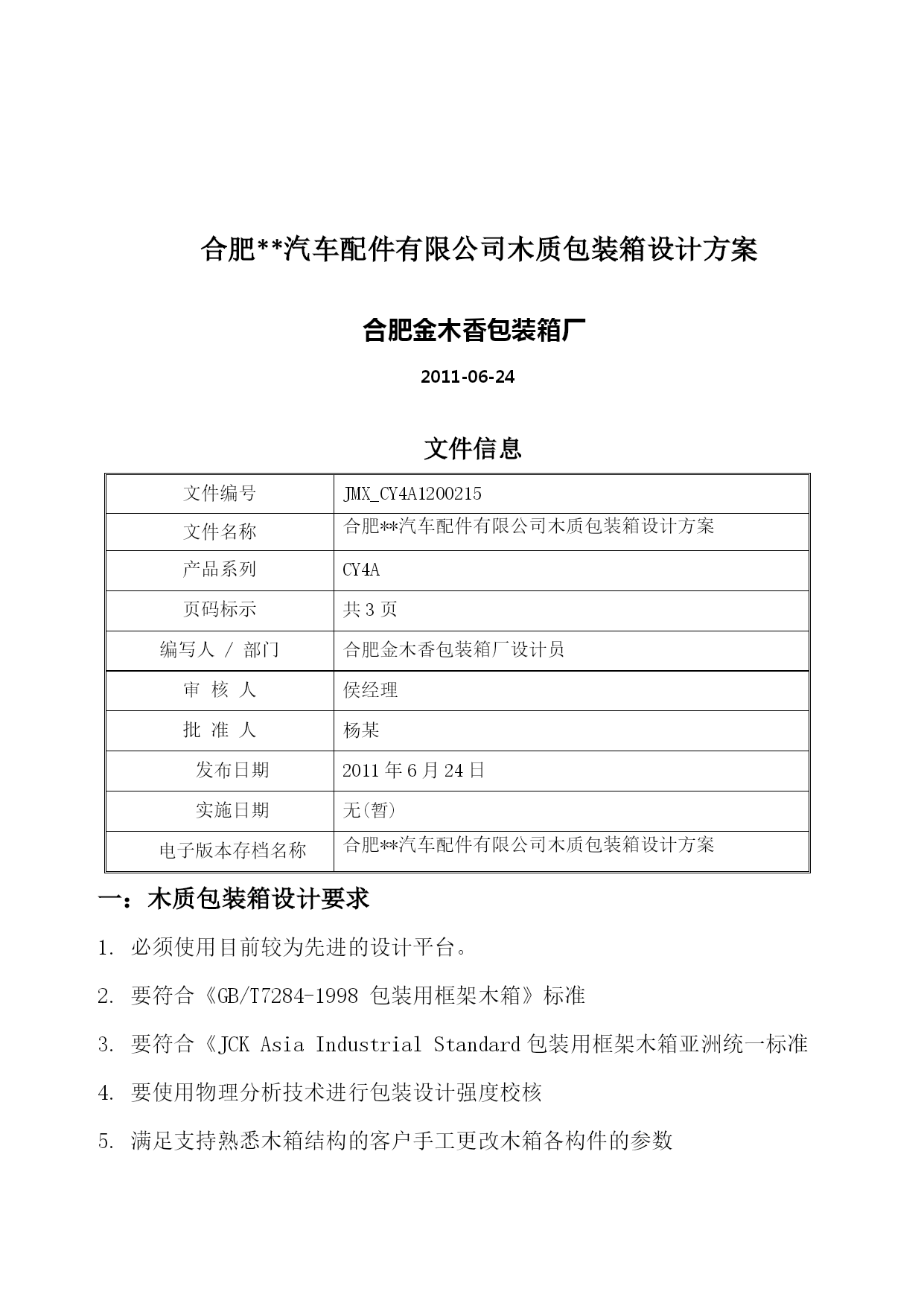 合肥**汽车配件有限公司木质包装箱设计方案

合肥金木香包装箱厂

2011-06-24

文件信息

| 文件编号 | JMX_CY4A1200215 |
|---|---|
| 文件名称 | 合肥**汽车配件有限公司木质包装箱设计方案 |
| 产品系列 | CY4A |
| 页码标示 | 共 3 页 |
| 编写人 / 部门 | 合肥金木香包装箱厂设计员 |
| 审 核 人 | 侯经理 |
| 批 准 人 | 杨某 |
| 发布日期 | 2011 年 6 月 24 日 |
| 实施日期 | 无(暂) |
| 电子版本存档名称 | 合肥**汽车配件有限公司木质包装箱设计方案 |

一：木质包装箱设计要求

1. 必须使用目前较为先进的设计平台。

2. 要符合《GB/T7284-1998 包装用框架木箱》标准

3. 要符合《JCK Asia Industrial Standard 包装用框架木箱亚洲统一标准

4. 要使用物理分析技术进行包装设计强度校核

5. 满足支持熟悉木箱结构的客户手工更改木箱各构件的参数